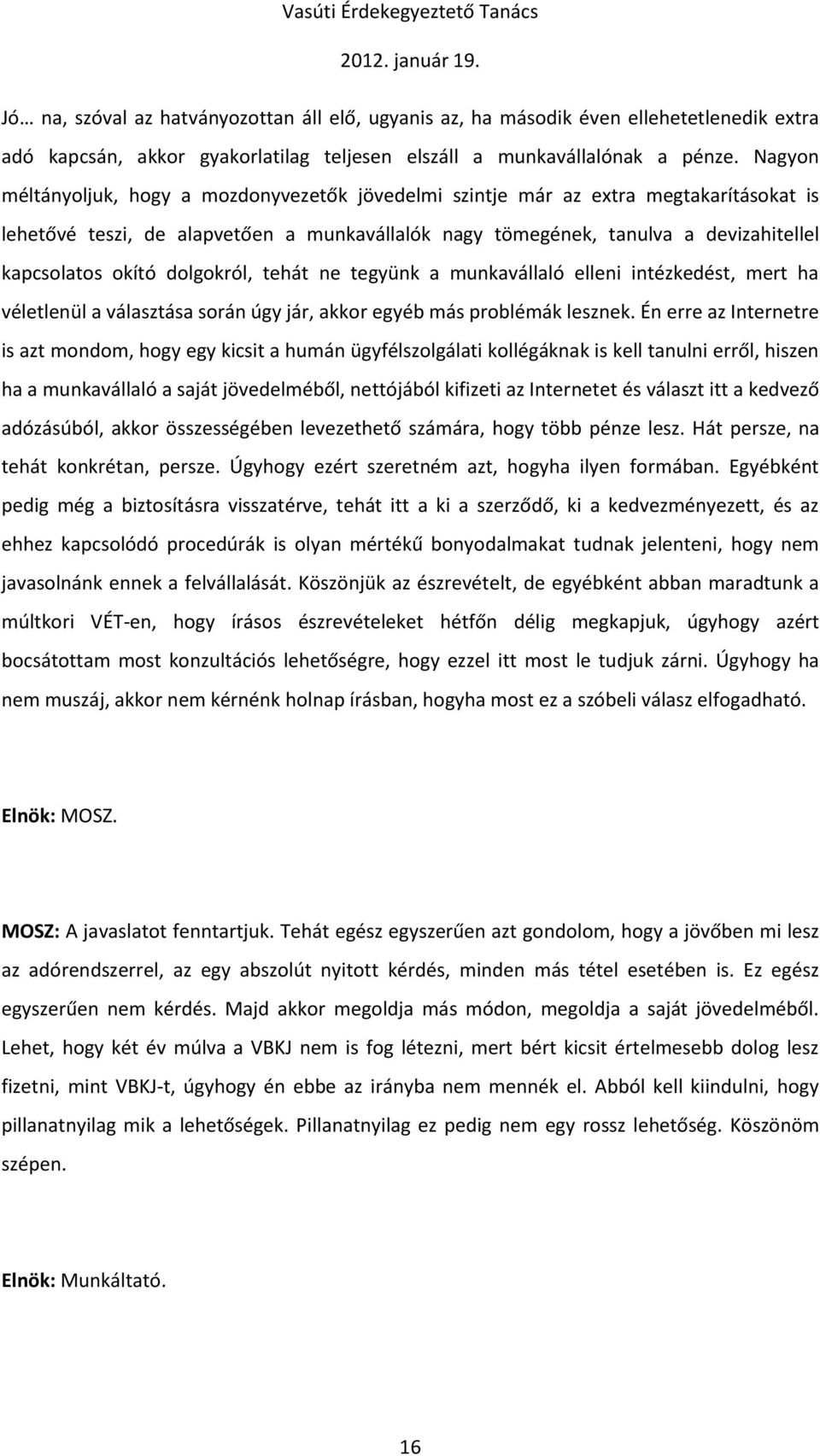 Vasúti Érdekegyeztető Tanács

2012. január 19.

Jó… na, szóval az hatványozottan áll elő, ugyanis az, ha második éven ellehetetlenedik extra adó kapcsán, akkor gyakorlatilag teljesen elszáll a munkavállalónak a pénze. Nagyon méltányoljuk, hogy a mozdonyvezetők jövedelmi szintje már az extra megtakarításokat is lehetővé teszi, de alapvetően a munkavállalók nagy tömegének, tanulva a devizahitellel kapcsolatos okító dolgokról, tehát ne tegyünk a munkavállaló elleni intézkedést, mert ha véletlenül a választása során úgy jár, akkor egyéb más problémák lesznek. Én erre az Internetre is azt mondom, hogy egy kicsit a humán ügyfélszolgálati kollégáknak is kell tanulni erről, hiszen ha a munkavállaló a saját jövedelméből, nettójából kifizeti az Internetet és választ itt a kedvező adózásúból, akkor összességében levezethető számára, hogy több pénze lesz. Hát persze, na tehát konkrétan, persze. Úgyhogy ezért szeretném azt, hogyha ilyen formában. Egyébként pedig még a biztosításra visszatérve, tehát itt a ki a szerződő, ki a kedvezményezett, és az ehhez kapcsolódó procedúrák is olyan mértékű bonyodalmakat tudnak jelenteni, hogy nem javasolnánk ennek a felvállalását. Köszönjük az észrevételt, de egyébként abban maradtunk a múltkori VÉT-en, hogy írásos észrevételeket hétfőn délig megkapjuk, úgyhogy azért bocsátottam most konzultációs lehetőségre, hogy ezzel itt most le tudjuk zárni. Úgyhogy ha nem muszáj, akkor nem kérnénk holnap írásban, hogyha most ez a szóbeli válasz elfogadható.

Elnök: MOSZ.

MOSZ: A javaslatot fenntartjuk. Tehát egész egyszerűen azt gondolom, hogy a jövőben mi lesz az adórendszerrel, az egy abszolút nyitott kérdés, minden más tétel esetében is. Ez egész egyszerűen nem kérdés. Majd akkor megoldja más módon, megoldja a saját jövedelméből. Lehet, hogy két év múlva a VBKJ nem is fog létezni, mert bért kicsit értelmesebb dolog lesz fizetni, mint VBKJ-t, úgyhogy én ebbe az irányba nem mennék el. Abból kell kiindulni, hogy pillanatnyilag mik a lehetőségek. Pillanatnyilag ez pedig nem egy rossz lehetőség. Köszönöm szépen.

Elnök: Munkáltató.

16